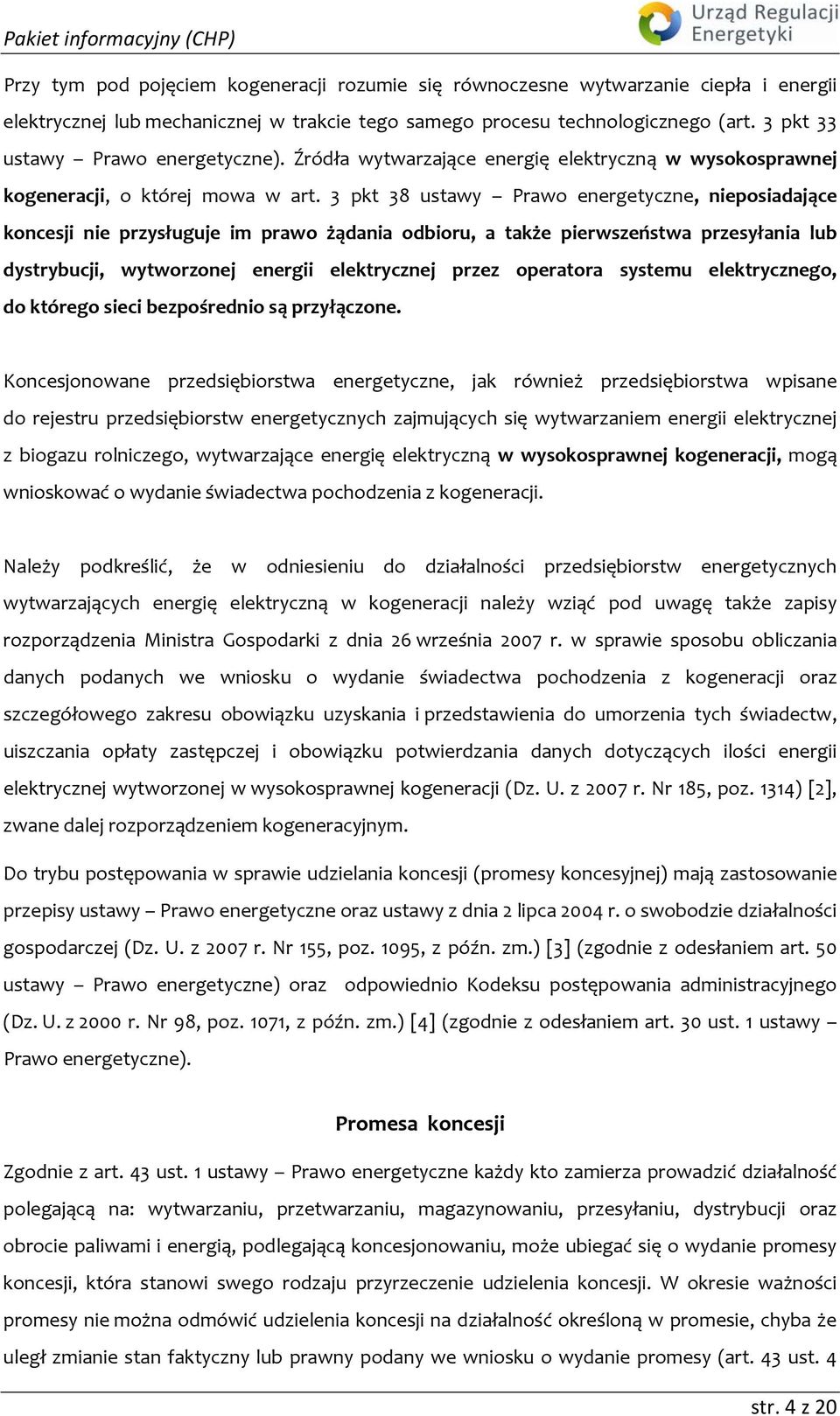 Pakiet informacyjny (CHP)

Urząd Regulacji Energetyki

Przy tym pod pojęciem kogeneracji rozumie się równoczesne wytwarzanie ciepła i energii elektrycznej lub mechanicznej w trakcie tego samego procesu technologicznego (art. 3 pkt 33 ustawy – Prawo energetyczne). Źródła wytwarzające energię elektryczną w wysokosprawnej kogeneracji, o której mowa w art. 3 pkt 38 ustawy – Prawo energetyczne, nieposiadające koncesji nie przysługuje im prawo żądania odbioru, a także pierwszeństwa przesyłania lub dystrybucji, wytworzonej energii elektrycznej przez operatora systemu elektrycznego, do którego sieci bezpośrednio są przyłączone.

Koncesjonowane przedsiębiorstwa energetyczne, jak również przedsiębiorstwa wpisane do rejestru przedsiębiorstw energetycznych zajmujących się wytwarzaniem energii elektrycznej z biogazu rolniczego, wytwarzające energię elektryczną w wysokosprawnej kogeneracji, mogą wnioskować o wydanie świadectwa pochodzenia z kogeneracji.

Należy podkreślić, że w odniesieniu do działalności przedsiębiorstw energetycznych wytwarzających energię elektryczną w kogeneracji należy wziąć pod uwagę także zapisy rozporządzenia Ministra Gospodarki z dnia 26 września 2007 r. w sprawie sposobu obliczania danych podanych we wniosku o wydanie świadectwa pochodzenia z kogeneracji oraz szczegółowego zakresu obowiązku uzyskania i przedstawienia do umorzenia tych świadectw, uiszczania opłaty zastępczej i obowiązku potwierdzania danych dotyczących ilości energii elektrycznej wytworzonej w wysokosprawnej kogeneracji (Dz. U. z 2007 r. Nr 185, poz. 1314) [2], zwane dalej rozporządzeniem kogeneracyjnym.

Do trybu postępowania w sprawie udzielania koncesji (promesy koncesyjnej) mają zastosowanie przepisy ustawy – Prawo energetyczne oraz ustawy z dnia 2 lipca 2004 r. o swobodzie działalności gospodarczej (Dz. U. z 2007 r. Nr 155, poz. 1095, z późn. zm.) [3] (zgodnie z odesłaniem art. 50 ustawy – Prawo energetyczne) oraz odpowiednio Kodeksu postępowania administracyjnego (Dz. U. z 2000 r. Nr 98, poz. 1071, z późn. zm.) [4] (zgodnie z odesłaniem art. 30 ust. 1 ustawy – Prawo energetyczne).

Promesa koncesji

Zgodnie z art. 43 ust. 1 ustawy – Prawo energetyczne każdy kto zamierza prowadzić działalność polegającą na: wytwarzaniu, przetwarzaniu, magazynowaniu, przesyłaniu, dystrybucji oraz obrocie paliwami i energią, podlegającą koncesjonowaniu, może ubiegać się o wydanie promesy koncesji, która stanowi swego rodzaju przyrzeczenie udzielenia koncesji. W okresie ważności promesy nie można odmówić udzielenia koncesji na działalność określoną w promesie, chyba że uległ zmianie stan faktyczny lub prawny podany we wniosku o wydanie promesy (art. 43 ust. 4

str. 4 z 20